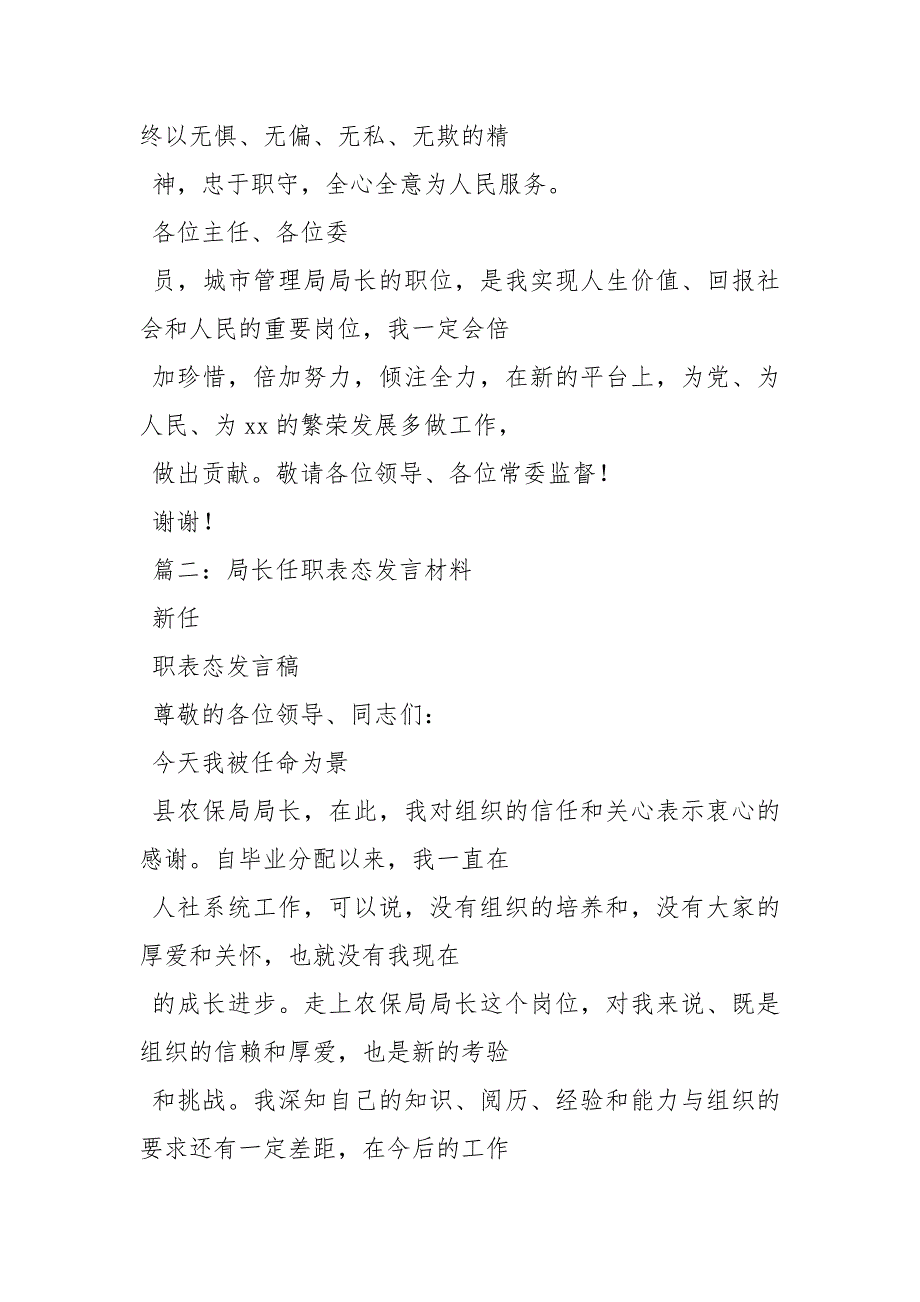 终以无惧、无偏、无私、无欺的精

神，忠于职守，全心全意为人民服务。

各位主任、各位委

员，城市管理局局长的职位，是我实现人生价值、回报社会和人民的重要岗位，我一定会倍

加珍惜，倍加努力，倾注全力，在新的平台上，为党、为人民、为 xx 的繁荣发展多做工作，

做出贡献。敬请各位领导、各位常委监督！

谢谢！

篇二：局长任职表态发言材料

新任

职表态发言稿

尊敬的各位领导、同志们：

今天我被任命为景

县农保局局长，在此，我对组织的信任和关心表示衷心的感谢。自毕业分配以来，我一直在

人社系统工作，可以说，没有组织的培养和，没有大家的厚爱和关怀，也就没有我现在

的成长进步。走上农保局局长这个岗位，对我来说、既是组织的信赖和厚爱，也是新的考验

和挑战。我深知自己的知识、阅历、经验和能力与组织的要求还有一定差距，在今后的工作